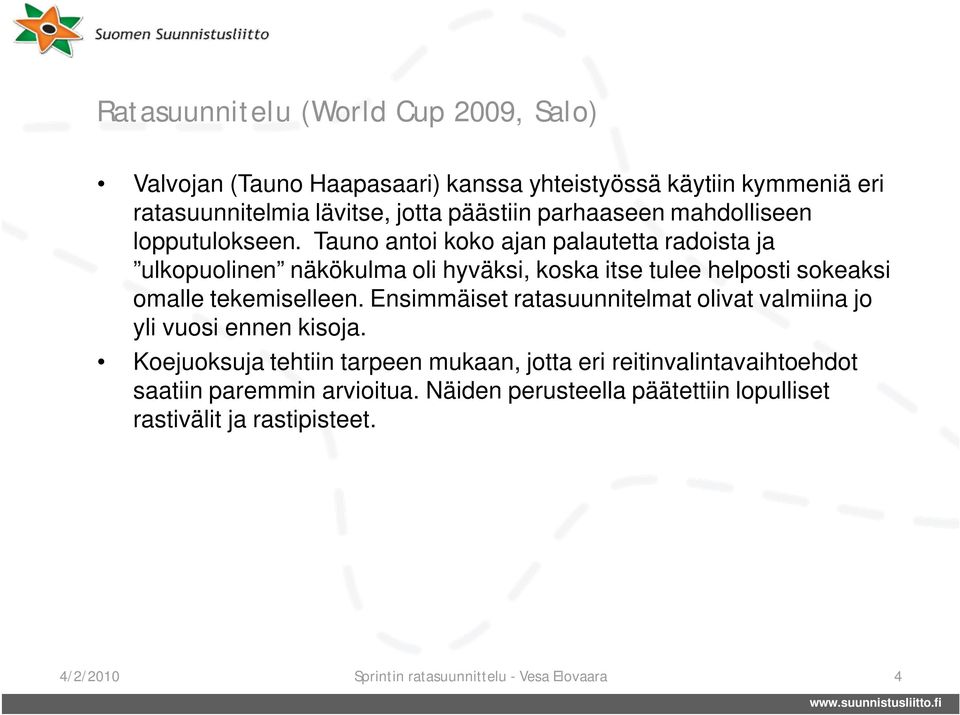 Suomen Suunnistusliitto

Ratasuunnitelu (World Cup 2009, Salo)

• Valvojan (Tauno Haapasaari) kanssa yhteistyössä käytiin kymmeniä eri ratasuunnitelmia lävitse, jotta päästiin parhaaseen mahdolliseen lopputulokseen. Tauno antoi koko ajan palautetta radoista ja ”ulkopuolinen” näkökulma oli hyväksi, koska itse tulee helposti sokeaksi omalle tekemiselleen. Ensimmäiset ratasuunnitelmat olivat valmiina jo yli vuosi ennen kisoja.

• Koejuoksuja tehtiin tarpeen mukaan, jotta eri reitinvalintavaihtoehdot saatiin paremmin arvioitua. Näiden perusteella päätettiin lopulliset rastivälit ja rastipisteet.

4/2/2010 Sprintin ratasuunnittelu - Vesa Elovaara 4

www.suunnistusliitto.fi